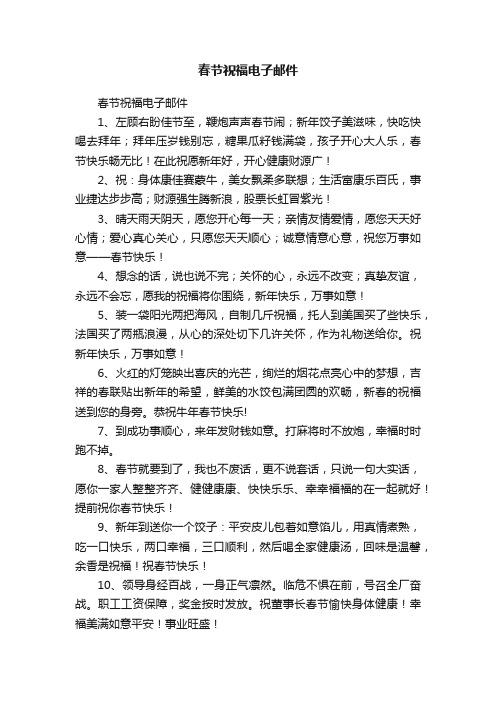 春节祝福电子邮件

春节祝福电子邮件

1、左顾右盼佳节至，鞭炮声声春节闹；新年饺子美滋味，快吃快喝去拜年；拜年压岁钱别忘，糖果瓜籽钱满袋，孩子开心大人乐，春节快乐畅无比！在此祝愿新年好，开心健康财源广！

2、祝：身体康佳赛蒙牛，美女飘柔多联想；生活富康乐百氏，事业捷达步步高；财源强生腾新浪，股票长虹冒紫光！

3、晴天雨天阴天，愿您开心每一天；亲情友情爱情，愿您天天好心情；爱心真心关心，只愿您天天顺心；诚意情意心意，祝您万事如意——春节快乐！

4、想念的话，说也说不完；关怀的心，永远不改变；真挚友谊，永远不会忘，愿我的祝福将你围绕，新年快乐，万事如意！

5、装一袋阳光两把海风，自制几斤祝福，托人到美国买了些快乐，法国买了两瓶浪漫，从心的深处切下几许关怀，作为礼物送给你。祝新年快乐，万事如意！

6、火红的灯笼映出喜庆的光芒，绚烂的烟花点亮心中的梦想，吉祥的春联贴出新年的希望，鲜美的水饺包满团圆的欢畅，新春的祝福送到您的身旁。恭祝牛年春节快乐!

7、到成功事顺心，来年发财钱如意。打麻将时不放炮，幸福时时跑不掉。

8、春节就要到了，我也不废话，更不说套话，只说一句大实话，愿你一家人整整齐齐、健健康康、快快乐乐、幸幸福福的在一起就好！提前祝你春节快乐！

9、新年到送你一个饺子：平安皮儿包着如意馅儿，用真情煮熟，吃一口快乐，两口幸福，三口顺利，然后喝全家健康汤，回味是温馨，余香是祝福！祝春节快乐！

10、领导身经百战，一身正气凛然。临危不惧在前，号召全厂奋战。职工工资保障，奖金按时发放。祝董事长春节愉快身体健康！幸福美满如意平安！事业旺盛！